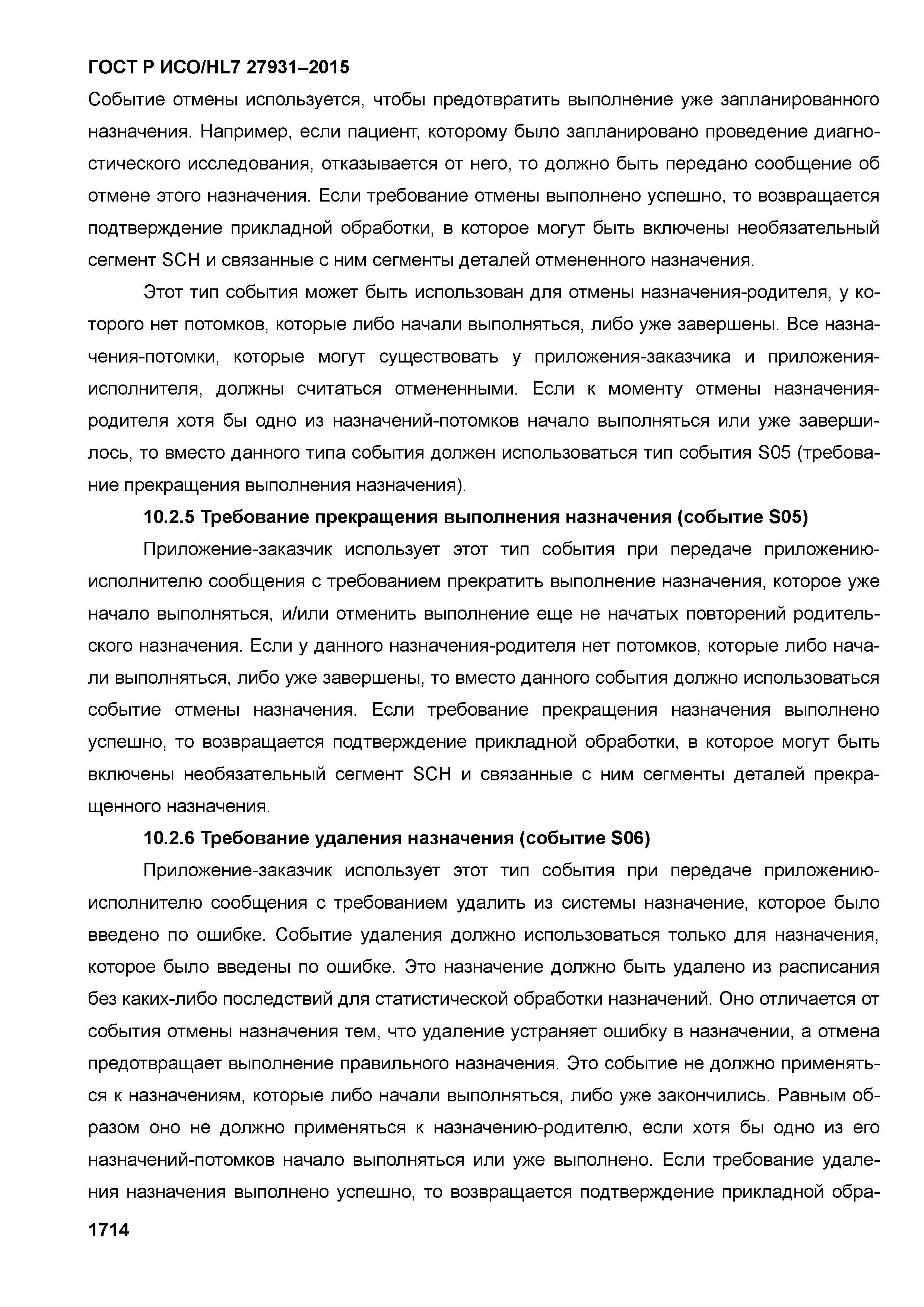 ГОСТ Р ИСО/HL7 27931–2015

Событие отмены используется, чтобы предотвратить выполнение уже запланированного назначения. Например, если пациент, которому было запланировано проведение диагностического исследования, отказывается от него, то должно быть передано сообщение об отмене этого назначения. Если требование отмены выполнено успешно, то возвращается подтверждение прикладной обработки, в которое могут быть включены необязательный сегмент SCH и связанные с ним сегменты деталей отмененного назначения.

Этот тип события может быть использован для отмены назначения-родителя, у которого нет потомков, которые либо начали выполняться, либо уже завершены. Все назначения-потомки, которые могут существовать у приложения-заказчика и приложения-исполнителя, должны считаться отмененными. Если к моменту отмены назначения-родителя хотя бы одно из назначений-потомков начало выполняться или уже завершилось, то вместо данного типа события должен использоваться тип события S05 (требование прекращения выполнения назначения).

10.2.5 Требование прекращения выполнения назначения (событие S05)

Приложение-заказчик использует этот тип события при передаче приложению-исполнителю сообщения с требованием прекратить выполнение назначения, которое уже начало выполняться, и/или отменить выполнение еще не начатых повторений родительского назначения. Если у данного назначения-родителя нет потомков, которые либо начали выполняться, либо уже завершены, то вместо данного события должно использоваться событие отмены назначения. Если требование прекращения назначения выполнено успешно, то возвращается подтверждение прикладной обработки, в которое могут быть включены необязательный сегмент SCH и связанные с ним сегменты деталей прекращенного назначения.

10.2.6 Требование удаления назначения (событие S06)

Приложение-заказчик использует этот тип события при передаче приложению-исполнителю сообщения с требованием удалить из системы назначение, которое было введено по ошибке. Событие удаления должно использоваться только для назначения, которое было введены по ошибке. Это назначение должно быть удалено из расписания без каких-либо последствий для статистической обработки назначений. Оно отличается от события отмены назначения тем, что удаление устраняет ошибку в назначении, а отмена предотвращает выполнение правильного назначения. Это событие не должно применяться к назначениям, которые либо начали выполняться, либо уже закончились. Равным образом оно не должно применяться к назначению-родителю, если хотя бы одно из его назначений-потомков начало выполняться или уже выполнено. Если требование удаления назначения выполнено успешно, то возвращается подтверждение прикладной обра-

1714